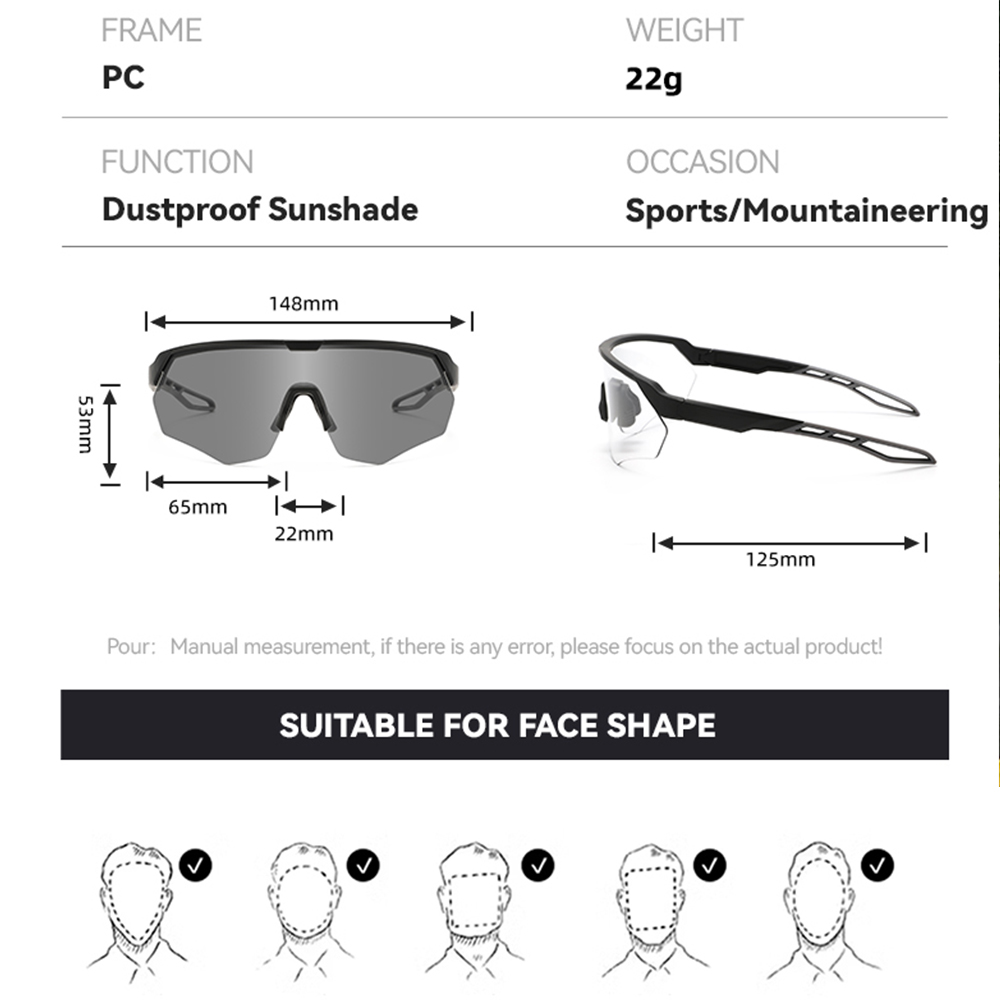 FRAME
PC

WEIGHT
22g

FUNCTION
Dustproof Sunshade

OCCASION
Sports/Mountaineering

148mm

53mm

65mm

22mm

125mm

Pour: Manual measurement, if there is any error, please focus on the actual product!

SUITABLE FOR FACE SHAPE